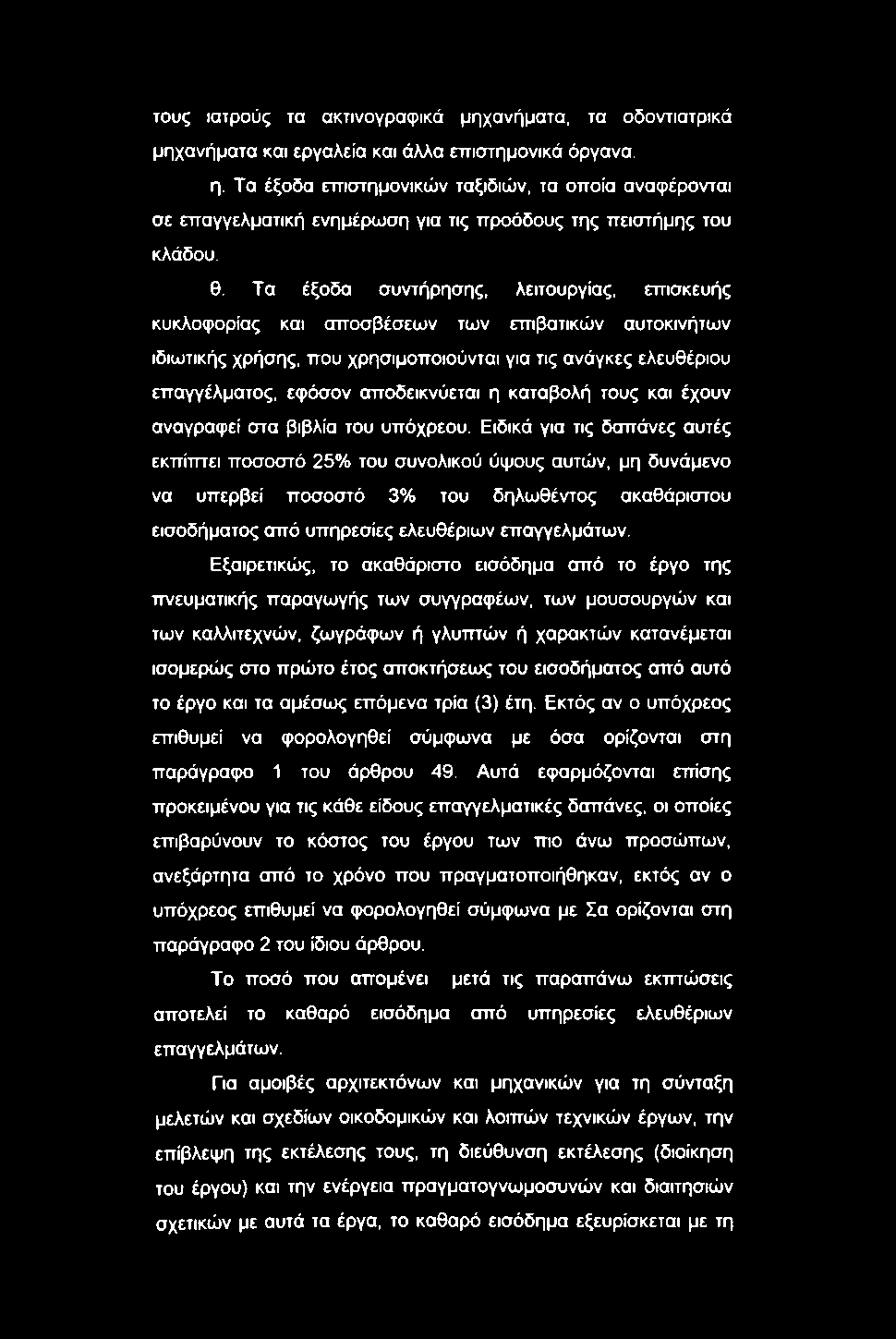 τους ιατρούς τα ακτινογραφικά μηχανήματα, τα οδοντιατρικά μηχανήματα και εργαλεία και άλλα επιστημονικά όργανα.

η. Τα έξοδα επιστημονικών ταξιδιών, τα οποία αναφέρονται σε επαγγελματική ενημέρωση για τις προόδους της πειστήμης του κλάδου.

θ. Τα έξοδα συντήρησης, λειτουργίας, επισκευής κυκλοφορίας και αποσβέσεων των επιβατικών αυτοκινήτων ιδιωτικής χρήσης, που χρησιμοποιούνται για τις ανάγκες ελευθέριου επαγγέλματος, εφόσον αποδεικνύεται η καταβολή τους και έχουν αναγραφεί στα βιβλία του υπόχρεου. Ειδικά για τις δαπάνες αυτές εκπίπτει ποσοστό 25% του συνολικού ύψους αυτών, μη δυνάμενο να υπερβεί ποσοστό 3% του δηλωθέντος ακαθάριστου εισοδήματος από υπηρεσίες ελευθέριων επαγγελμάτων.

Εξαιρετικώς, το ακαθάριστο εισόδημα από το έργο της πνευματικής παραγωγής των συγγραφέων, των μουσουργών και των καλλιτεχνών, ζωγράφων ή γλυπτών ή χαρακτών κατανέμεται ισομερώς στο πρώτο έτος αποκτήσεως του εισοδήματος από αυτό το έργο και τα αμέσως επόμενα τρία (3) έτη. Εκτός αν ο υπόχρεος επιθυμεί να φορολογηθεί σύμφωνα με όσα ορίζονται στη παράγραφο 1 του άρθρου 49. Αυτά εφαρμόζονται επίσης προκειμένου για τις κάθε είδους επαγγελματικές δαπάνες, οι οποίες επιβαρύνουν το κόστος του έργου των πιο άνω προσώπων, ανεξάρτητα από το χρόνο που πραγματοποιήθηκαν, εκτός αν ο υπόχρεος επιθυμεί να φορολογηθεί σύμφωνα με Σα ορίζονται στη παράγραφο 2 του ίδιου άρθρου.

Το ποσό που απομένει μετά τις παραπάνω εκπτώσεις αποτελεί το καθαρό εισόδημα από υπηρεσίες ελευθέριων επαγγελμάτων.

Για αμοιβές αρχιτεκτόνων και μηχανικών για τη σύνταξη μελετών και σχεδίων οικοδομικών και λοιπών τεχνικών έργων, την επίβλεψη της εκτέλεσης τους, τη διεύθυνση εκτέλεσης (διοίκηση του έργου) και την ενέργεια πραγματογνωμοσυνών και διαιτησιών σχετικών με αυτά τα έργα, το καθαρό εισόδημα εξευρίσκεται με τη